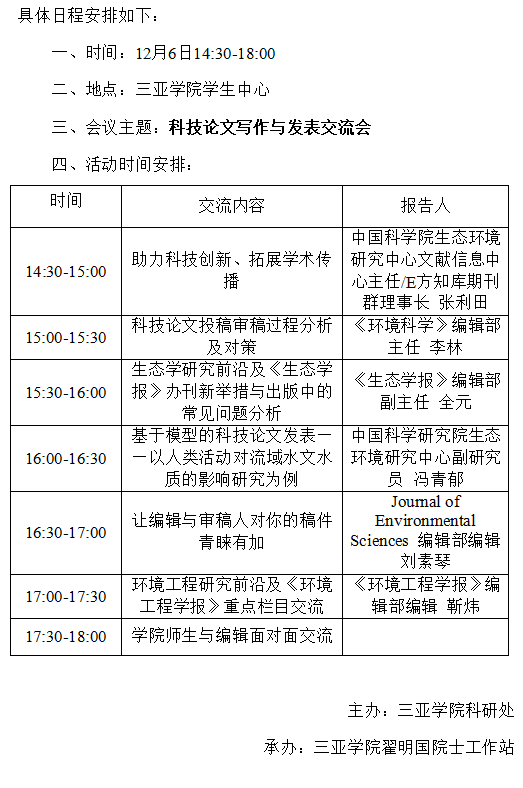 具体日程安排如下：

一、时间：12月6日14:30-18:00

二、地点：三亚学院学生中心

三、会议主题：科技论文写作与发表交流会

四、活动时间安排：

| 时间 | 交流内容 | 报告人 |
|---|---|---|
| 14:30-15:00 | 助力科技创新、拓展学术传播 | 中国科学院生态环境研究中心文献信息中心主任/E方知库期刊群理事长 张利田 |
| 15:00-15:30 | 科技论文投稿审稿过程分析及对策 | 《环境科学》编辑部主任 李林 |
| 15:30-16:00 | 生态学研究前沿及《生态学报》办刊新举措与出版中的常见问题分析 | 《生态学报》编辑部副主任 全元 |
| 16:00-16:30 | 基于模型的科技论文发表——以人类活动对流域水文水质的影响研究为例 | 中国科学研究院生态环境研究中心副研究员 冯青郁 |
| 16:30-17:00 | 让编辑与审稿人对你的稿件青睐有加 | Journal of Environmental Sciences 编辑部编辑 刘素琴 |
| 17:00-17:30 | 环境工程研究前沿及《环境工程学报》重点栏目交流 | 《环境工程学报》编辑部编辑 靳炜 |
| 17:30-18:00 | 学院师生与编辑面对面交流 | |

主办：三亚学院科研处

承办：三亚学院翟明国院士工作站